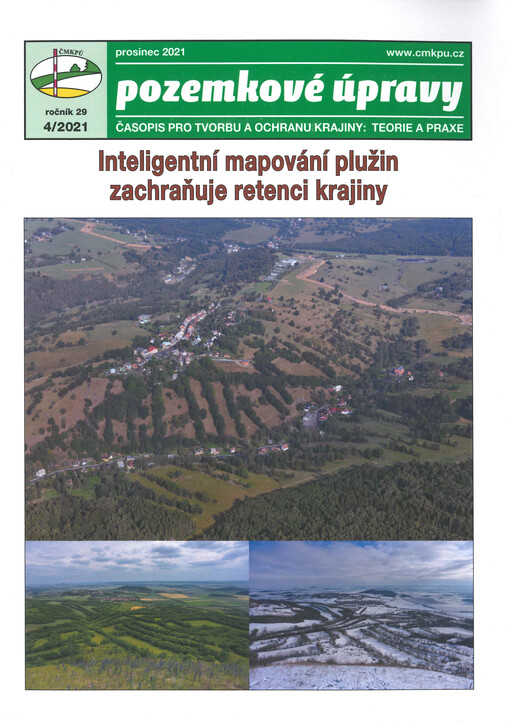 ČMKPÚ

ročník 29
4/2021

prosinec 2021

www.cmkpu.cz

pozemkové úpravy

ČASOPIS PRO TVORBU A OCHRANU KRAJINY: TEORIE A PRAXE

Inteligentní mapování plužin zachraňuje retenci krajiny